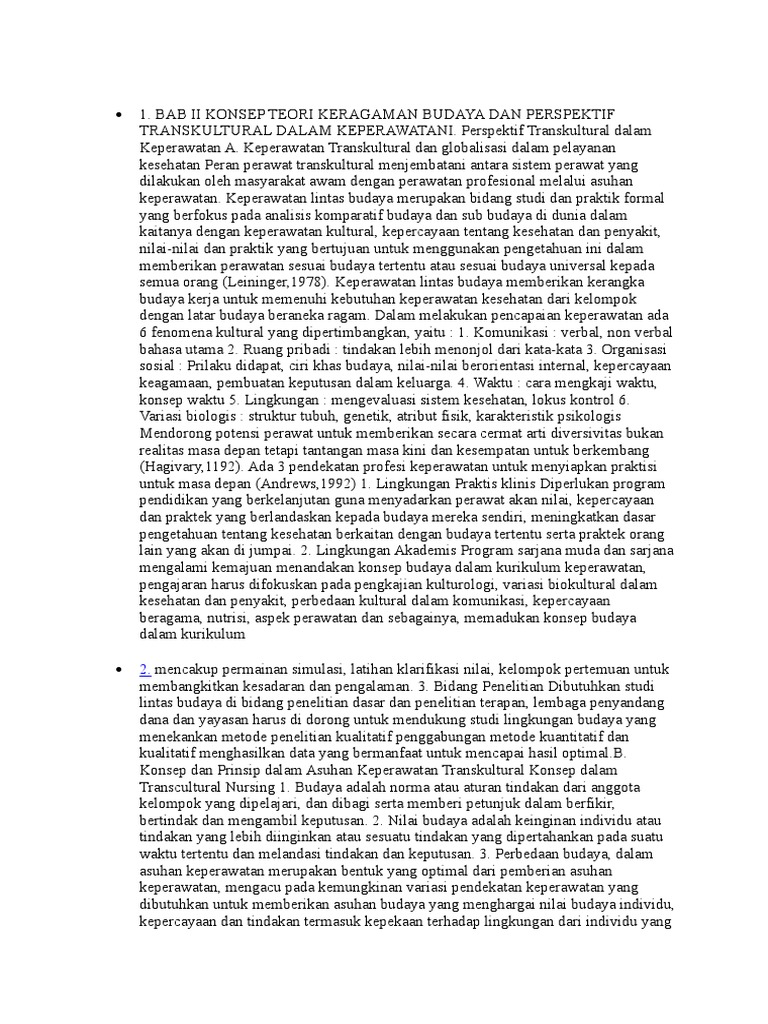 • 1. BAB II KONSEP TEORI KERAGAMAN BUDAYA DAN PERSPEKTIF TRANSKULTURAL DALAM KEPERAWATANI. Perspektif Transkultural dalam Keperawatan A. Keperawatan Transkultural dan globalisasi dalam pelayanan kesehatan Peran perawat transkultural menjembatani antara sistem perawat yang dilakukan oleh masyarakat awam dengan perawatan profesional melalui asuhan keperawatan. Keperawatan lintas budaya merupakan bidang studi dan praktik formal yang berfokus pada analisis komparatif budaya dan sub budaya di dunia dalam kaitanya dengan keperawatan kultural, kepercayaan tentang kesehatan dan penyakit, nilai-nilai dan praktik yang bertujuan untuk menggunakan pengetahuan ini dalam memberikan perawatan sesuai budaya tertentu atau sesuai budaya universal kepada semua orang (Leininger,1978). Keperawatan lintas budaya memberikan kerangka budaya kerja untuk memenuhi kebutuhan keperawatan kesehatan dari kelompok dengan latar budaya beraneka ragam. Dalam melakukan pencapaian keperawatan ada 6 fenomena kultural yang dipertimbangkan, yaitu : 1. Komunikasi : verbal, non verbal bahasa utama 2. Ruang pribadi : tindakan lebih menonjol dari kata-kata 3. Organisasi sosial : Prilaku didapat, ciri khas budaya, nilai-nilai berorientasi internal, kepercayaan keagamaan, pembuatan keputusan dalam keluarga. 4. Waktu : cara mengkaji waktu, konsep waktu 5. Lingkungan : mengevaluasi sistem kesehatan, lokus kontrol 6. Variasi biologis : struktur tubuh, genetik, atribut fisik, karakteristik psikologis Mendorong potensi perawat untuk memberikan secara cermat arti diversivitas bukan realitas masa depan tetapi tantangan masa kini dan kesempatan untuk berkembang (Hagivary,1192). Ada 3 pendekatan profesi keperawatan untuk menyiapkan praktisi untuk masa depan (Andrews,1992) 1. Lingkungan Praktis klinis Diperlukan program pendidikan yang berkelanjutan guna menyadarkan perawat akan nilai, kepercayaan dan praktek yang berlandaskan kepada budaya mereka sendiri, meningkatkan dasar pengetahuan tentang kesehatan berkaitan dengan budaya tertentu serta praktek orang lain yang akan di jumpai. 2. Lingkungan Akademis Program sarjana muda dan sarjana mengalami kemajuan menandakan konsep budaya dalam kurikulum keperawatan, pengajaran harus difokuskan pada pengkajian kulturologi, variasi biokultural dalam kesehatan dan penyakit, perbedaan kultural dalam komunikasi, kepercayaan beragama, nutrisi, aspek perawatan dan sebagainya, memadukan konsep budaya dalam kurikulum

• 2. mencakup permainan simulasi, latihan klarifikasi nilai, kelompok pertemuan untuk membangkitkan kesadaran dan pengalaman. 3. Bidang Penelitian Dibutuhkan studi lintas budaya di bidang penelitian dasar dan penelitian terapan, lembaga penyandang dana dan yayasan harus di dorong untuk mendukung studi lingkungan budaya yang menekankan metode penelitian kualitatif penggabungan metode kuantitatif dan kualitatif menghasilkan data yang bermanfaat untuk mencapai hasil optimal.B. Konsep dan Prinsip dalam Asuhan Keperawatan Transkultural Konsep dalam Transcultural Nursing 1. Budaya adalah norma atau aturan tindakan dari anggota kelompok yang dipelajari, dan dibagi serta memberi petunjuk dalam berfikir, bertindak dan mengambil keputusan. 2. Nilai budaya adalah keinginan individu atau tindakan yang lebih diinginkan atau sesuatu tindakan yang dipertahankan pada suatu waktu tertentu dan melandasi tindakan dan keputusan. 3. Perbedaan budaya, dalam asuhan keperawatan merupakan bentuk yang optimal dari pemberian asuhan keperawatan, mengacu pada kemungkinan variasi pendekatan keperawatan yang dibutuhkan untuk memberikan asuhan budaya yang menghargai nilai budaya individu, kepercayaan dan tindakan termasuk kepekaan terhadap lingkungan dari individu yang